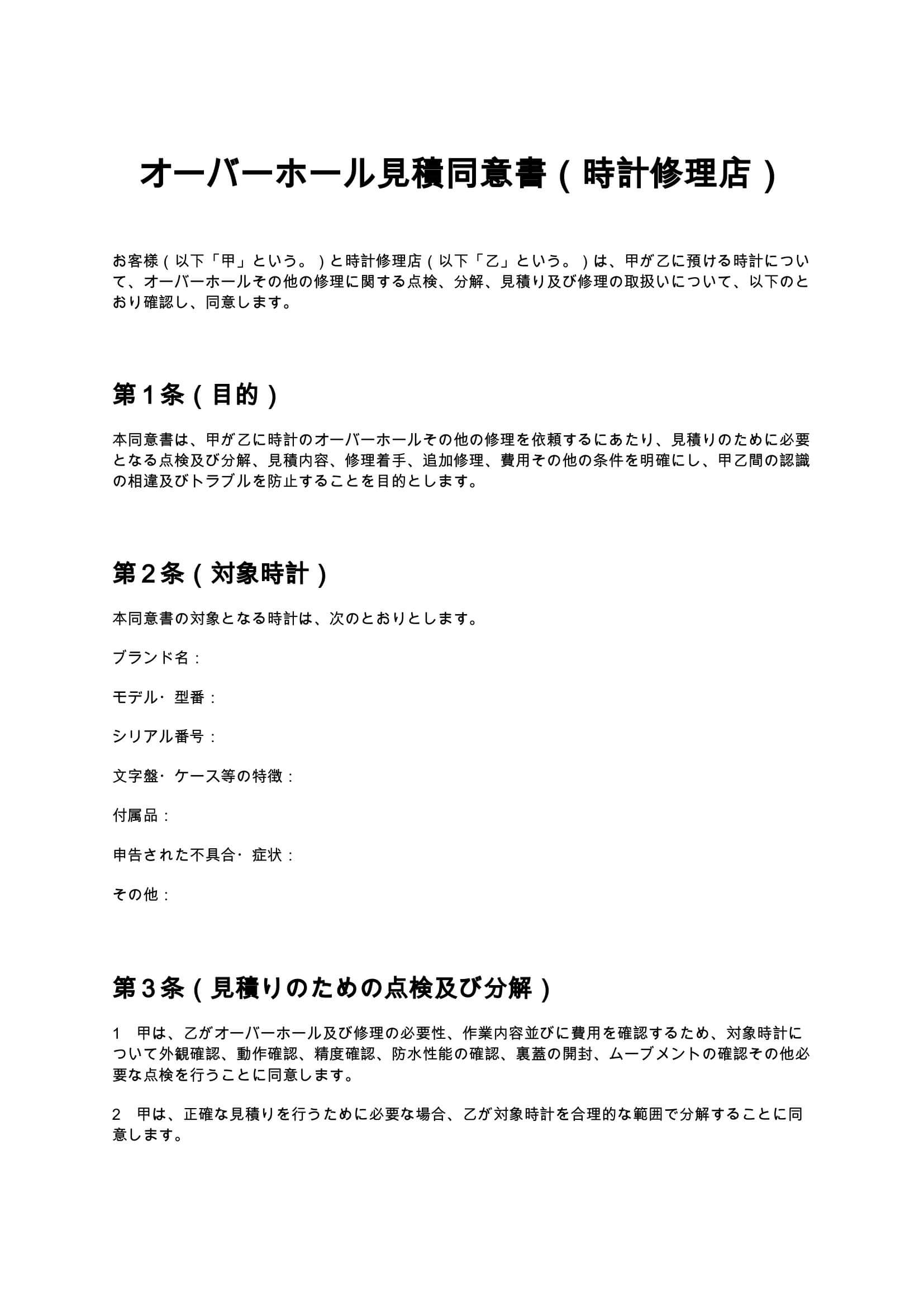 オーバーホール見積同意書（時計修理店）

お客様（以下「甲」という。）と時計修理店（以下「乙」という。）は、甲が乙に預ける時計について、オーバーホールその他の修理に関する点検、分解、見積り及び修理の取扱いについて、以下のとおり確認し、同意します。

第１条（目的）

本同意書は、甲が乙に時計のオーバーホールその他の修理を依頼するにあたり、見積りのために必要となる点検及び分解、見積内容、修理着手、追加修理、費用その他の条件を明確にし、甲乙間の認識の相違及びトラブルを防止することを目的とします。

第２条（対象時計）

本同意書の対象となる時計は、次のとおりとします。

ブランド名：

モデル・型番：

シリアル番号：

文字盤・ケース等の特徴：

付属品：

申告された不具合・症状：

その他：

第３条（見積りのための点検及び分解）

1　甲は、乙がオーバーホール及び修理の必要性、作業内容並びに費用を確認するため、対象時計について外観確認、動作確認、精度確認、防水性能の確認、裏蓋の開封、ムーブメントの確認その他必要な点検を行うことに同意します。

2　甲は、正確な見積りを行うために必要な場合、乙が対象時計を合理的な範囲で分解することに同意します。